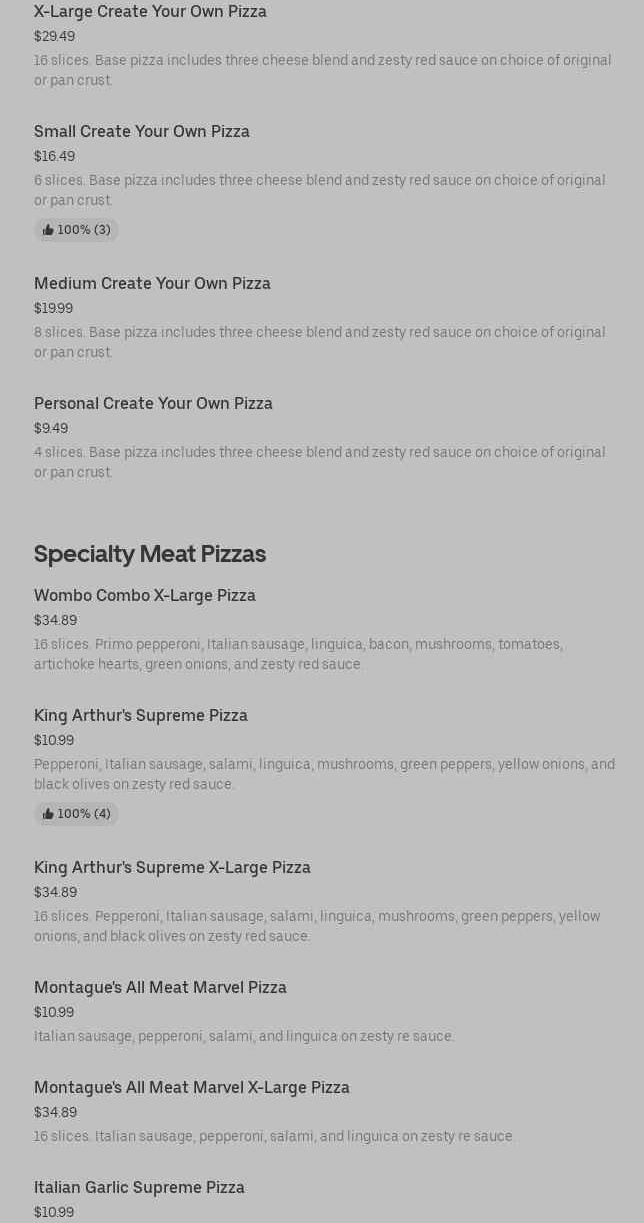 X-Large Create Your Own Pizza
$29.49
16 slices. Base pizza includes three cheese blend and zesty red sauce on choice of original or pan crust.

Small Create Your Own Pizza
$16.49
6 slices. Base pizza includes three cheese blend and zesty red sauce on choice of original or pan crust.
100% (3)

Medium Create Your Own Pizza
$19.99
8 slices. Base pizza includes three cheese blend and zesty red sauce on choice of original or pan crust.

Personal Create Your Own Pizza
$9.49
4 slices. Base pizza includes three cheese blend and zesty red sauce on choice of original or pan crust.

Specialty Meat Pizzas

Wombo Combo X-Large Pizza
$34.89
16 slices. Primo pepperoni, Italian sausage, linguica, bacon, mushrooms, tomatoes, artichoke hearts, green onions, and zesty red sauce.

King Arthur's Supreme Pizza
$10.99
Pepperoni, Italian sausage, salami, linguica, mushrooms, green peppers, yellow onions, and black olives on zesty red sauce.
100% (4)

King Arthur's Supreme X-Large Pizza
$34.89
16 slices. Pepperoni, Italian sausage, salami, linguica, mushrooms, green peppers, yellow onions, and black olives on zesty red sauce.

Montague's All Meat Marvel Pizza
$10.99
Italian sausage, pepperoni, salami, and linguica on zesty re sauce.

Montague's All Meat Marvel X-Large Pizza
$34.89
16 slices. Italian sausage, pepperoni, salami, and linguica on zesty re sauce.

Italian Garlic Supreme Pizza
$10.99